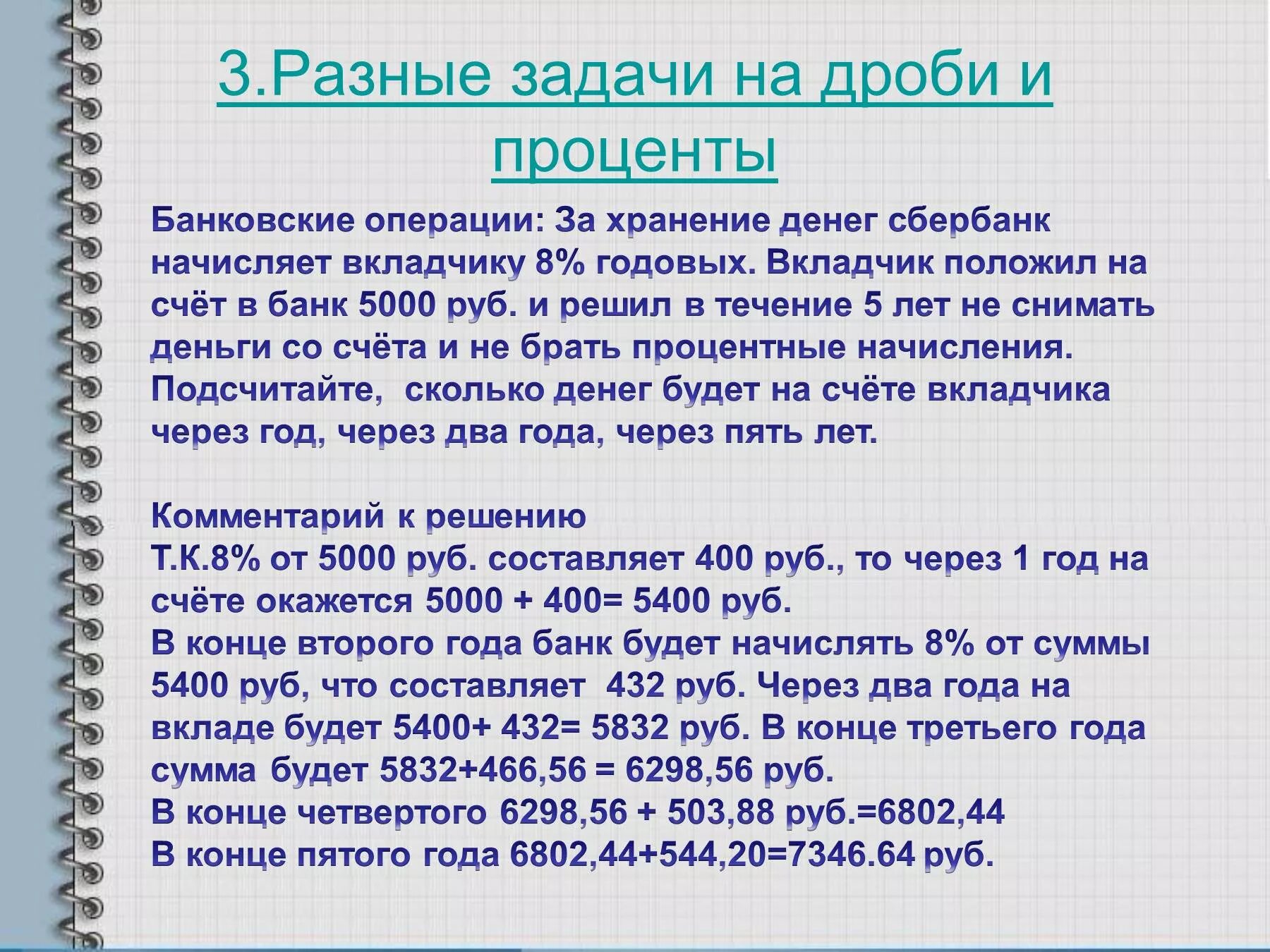 3.Разные задачи на дроби и проценты

Банковские операции: За хранение денег сбербанк начисляет вкладчику 8% годовых. Вкладчик положил на счёт в банк 5000 руб. и решил в течение 5 лет не снимать деньги со счёта и не брать процентные начисления. Подсчитайте, сколько денег будет на счёте вкладчика через год, через два года, через пять лет.

Комментарий к решению
Т.К.8% от 5000 руб. составляет 400 руб., то через 1 год на счёте окажется 5000 + 400= 5400 руб.
В конце второго года банк будет начислять 8% от суммы 5400 руб, что составляет 432 руб. Через два года на вкладе будет 5400+ 432= 5832 руб. В конце третьего года сумма будет 5832+466,56 = 6298,56 руб.
В конце четвертого 6298,56 + 503,88 руб.=6802,44
В конце пятого года 6802,44+544,20=7346.64 руб.